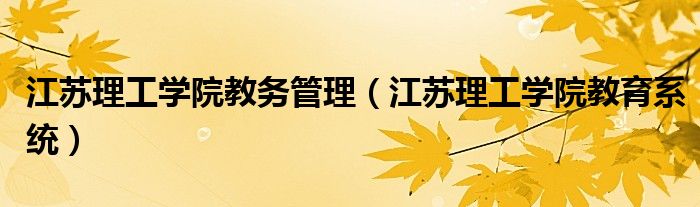 江苏理工学院教务管理（江苏理工学院教育系统）